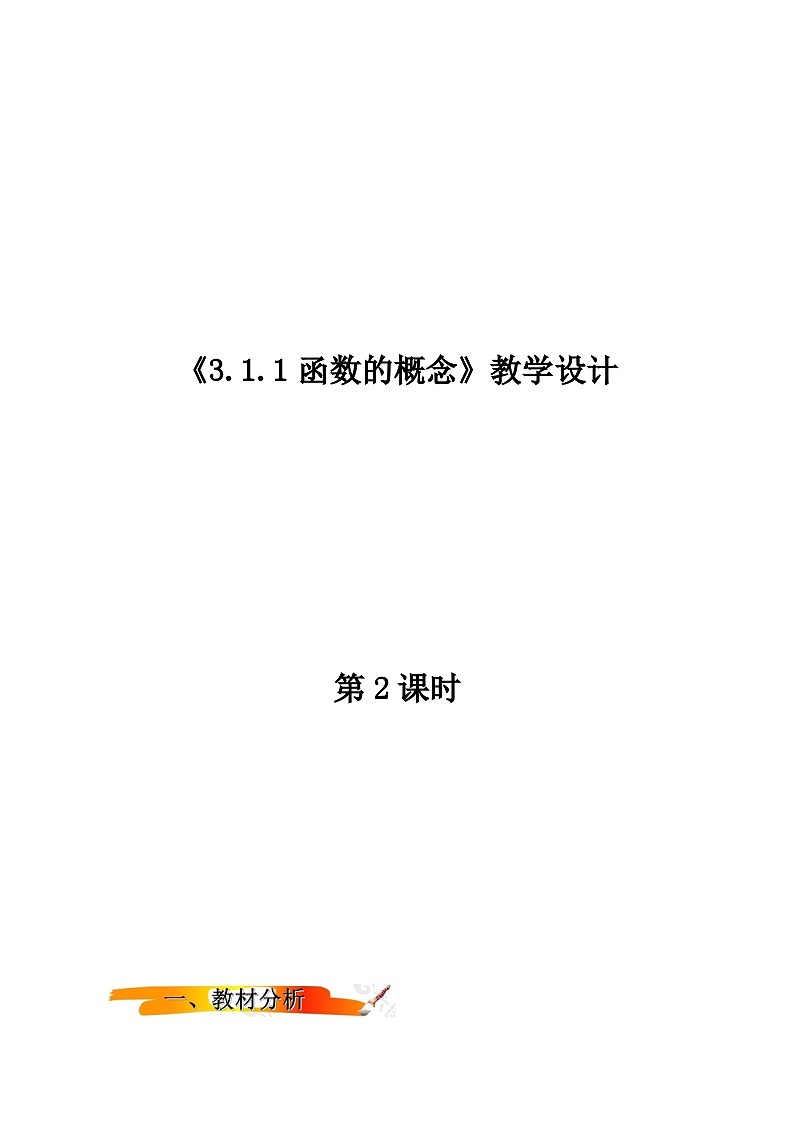 《3.1.1 函数的概念》教学设计

第 2 课时

一、教材分析